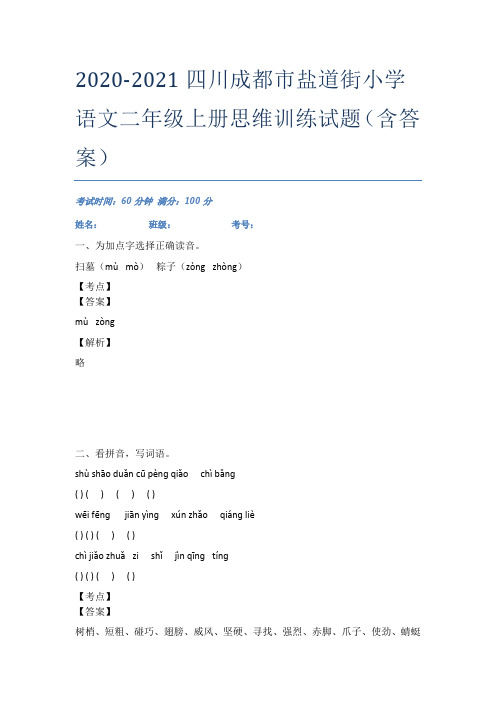 2020-2021 四川成都市盐道街小学语文二年级上册思维训练试题（含答案）

考试时间：60 分钟 满分：100 分

姓名：　　班级：　　考号：

一、为加点字选择正确读音。

扫墓（mù mò）　粽子（zòng zhòng）

【考点】

【答案】

mù zòng

【解析】

略

二、看拼音，写词语。

shù shāo duǎn cū pèng qiǎo chì bǎng

( ) ( ) ( ) ( )

wēi fēng jiān yìng xún zhǎo qiáng liè

( ) ( ) ( ) ( )

chì jiǎo zhuǎ zi shǐ jìn qīng tíng

( ) ( ) ( ) ( )

【考点】

【答案】

树梢、短粗、碰巧、翅膀、威风、坚硬、寻找、强烈、赤脚、爪子、使劲、蜻蜓